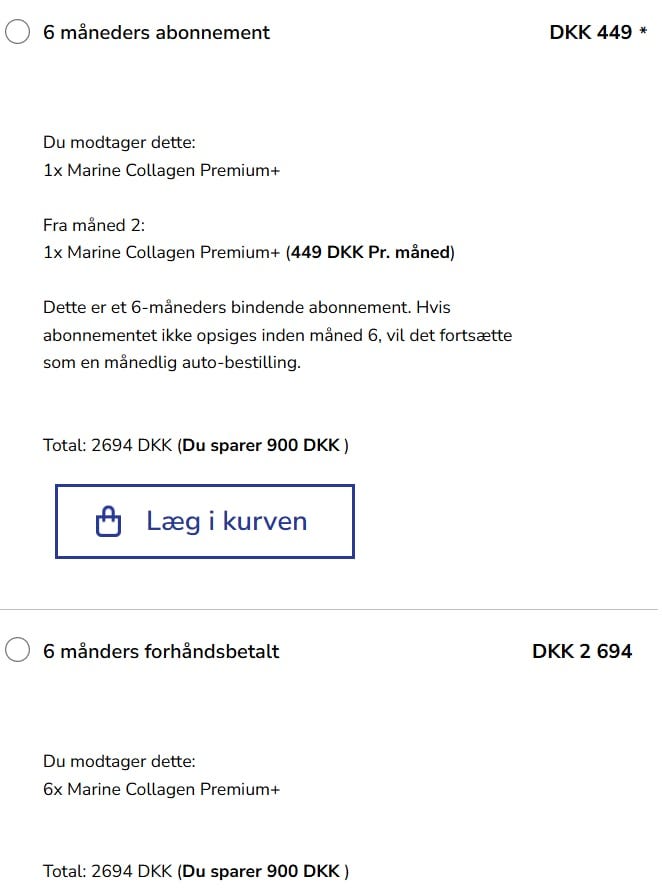 6 måneders abonnement DKK 449 *

Du modtager dette:
1x Marine Collagen Premium+

Fra måned 2:
1x Marine Collagen Premium+ (449 DKK Pr. måned)

Dette er et 6-måneders bindende abonnement. Hvis abonnementet ikke opsiges inden måned 6, vil det fortsætte som en månedlig auto-bestilling.

Total: 2694 DKK (Du sparer 900 DKK )

Læg i kurven

6 månders forhåndsbetalt DKK 2 694

Du modtager dette:
6x Marine Collagen Premium+

Total: 2694 DKK (Du sparer 900 DKK )